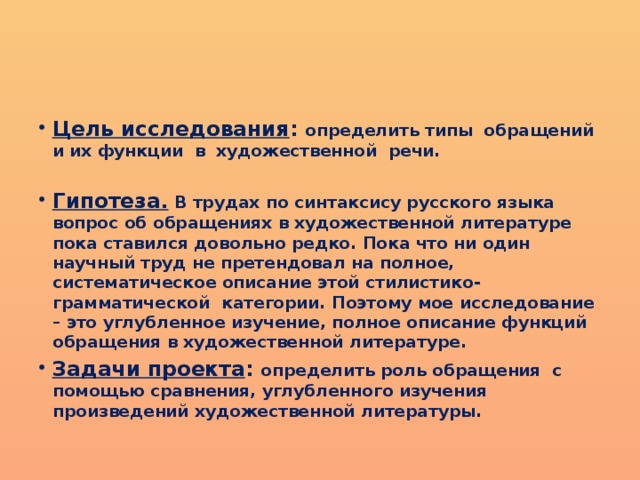 • Цель исследования: определить типы обращений и их функции в художественной речи.

• Гипотеза. В трудах по синтаксису русского языка вопрос об обращениях в художественной литературе пока ставился довольно редко. Пока что ни один научный труд не претендовал на полное, систематическое описание этой стилистико-грамматической категории. Поэтому мое исследование – это углубленное изучение, полное описание функций обращения в художественной литературе.

• Задачи проекта: определить роль обращения с помощью сравнения, углубленного изучения произведений художественной литературы.